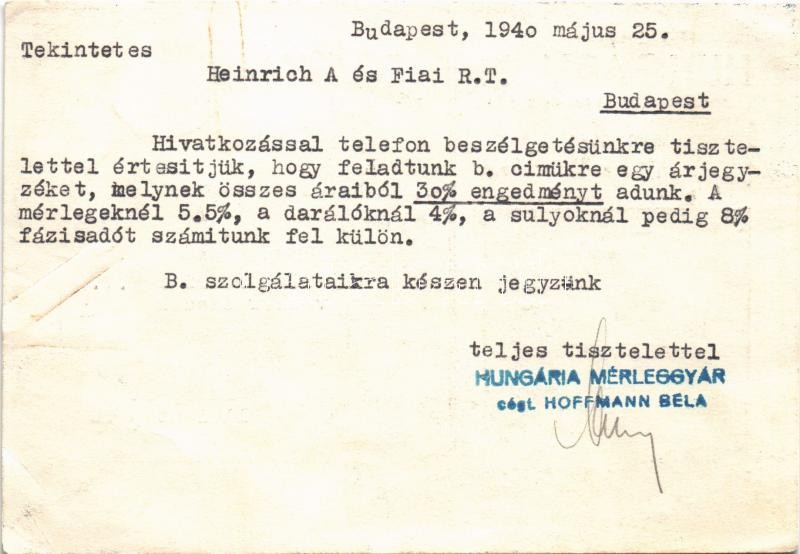 Budapest, 194o május 25.

Tekintetes

Heinrich A és Fiai R.T.

Budapest

Hivatkozással telefon beszélgetésünkre tisztelettel értesitjük, hogy feladtunk b. cimükre egy árjegyzéket, melynek összes áraiból 3o% engedményt adunk. A mérlegeknél 5.5%, a darálóknál 4%, a sulyoknál pedig 8% fázisadót számitunk fel külön.

B. szolgálataikra készen jegyzünk

teljes tisztelettel
HUNGÁRIA MÉRLEGGYÁR
cégt. HOFFMANN BÉLA